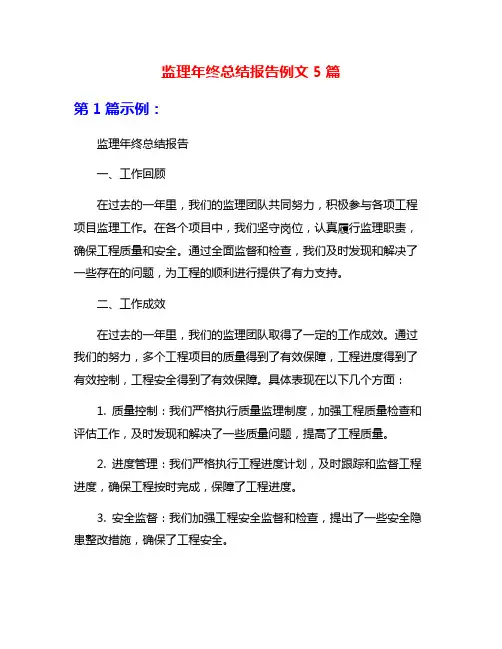 监理年终总结报告例文 5 篇

第 1 篇示例：

监理年终总结报告

一、工作回顾

在过去的一年里，我们的监理团队共同努力，积极参与各项工程项目监理工作。在各个项目中，我们坚守岗位，认真履行监理职责，确保工程质量和安全。通过全面监督和检查，我们及时发现和解决了一些存在的问题，为工程的顺利进行提供了有力支持。

二、工作成效

在过去的一年里，我们的监理团队取得了一定的工作成效。通过我们的努力，多个工程项目的质量得到了有效保障，工程进度得到了有效控制，工程安全得到了有效保障。具体表现在以下几个方面：

1. 质量控制：我们严格执行质量监理制度，加强工程质量检查和评估工作，及时发现和解决了一些质量问题，提高了工程质量。

2. 进度管理：我们严格执行工程进度计划，及时跟踪和监督工程进度，确保工程按时完成，保障了工程进度。

3. 安全监督：我们加强工程安全监督和检查，提出了一些安全隐患整改措施，确保了工程安全。